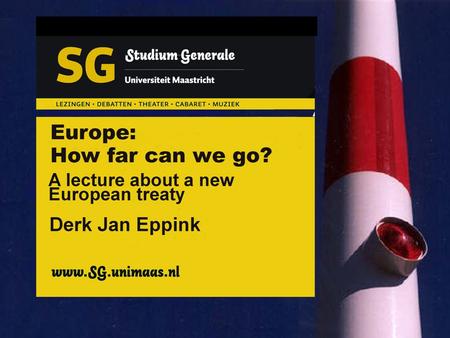 SG Studium Generale
Universiteit Maastricht

LEZINGEN · DEBATTEN · THEATER · CABARET · MUZIEK

Europe:
How far can we go?

A lecture about a new European treaty

Derk Jan Eppink

www.SG.unimaas.nl